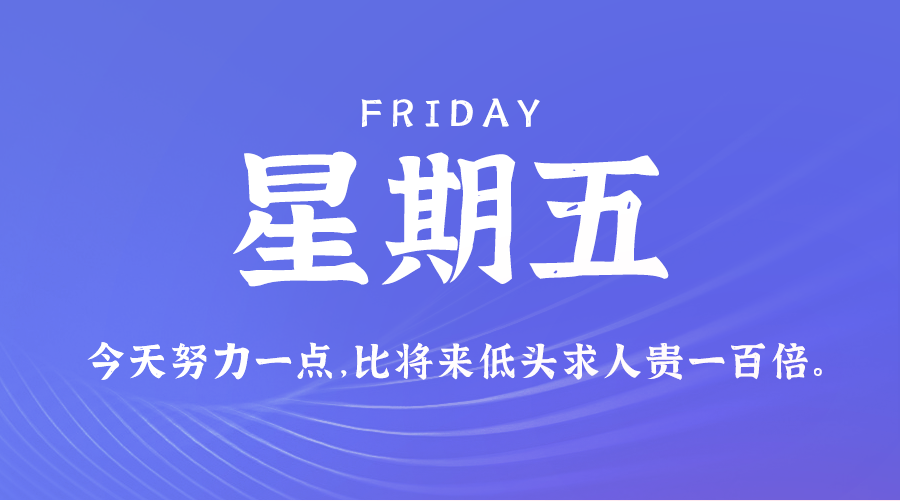 FRIDAY

星期五

今天努力一点,比将来低头求人贵一百倍。